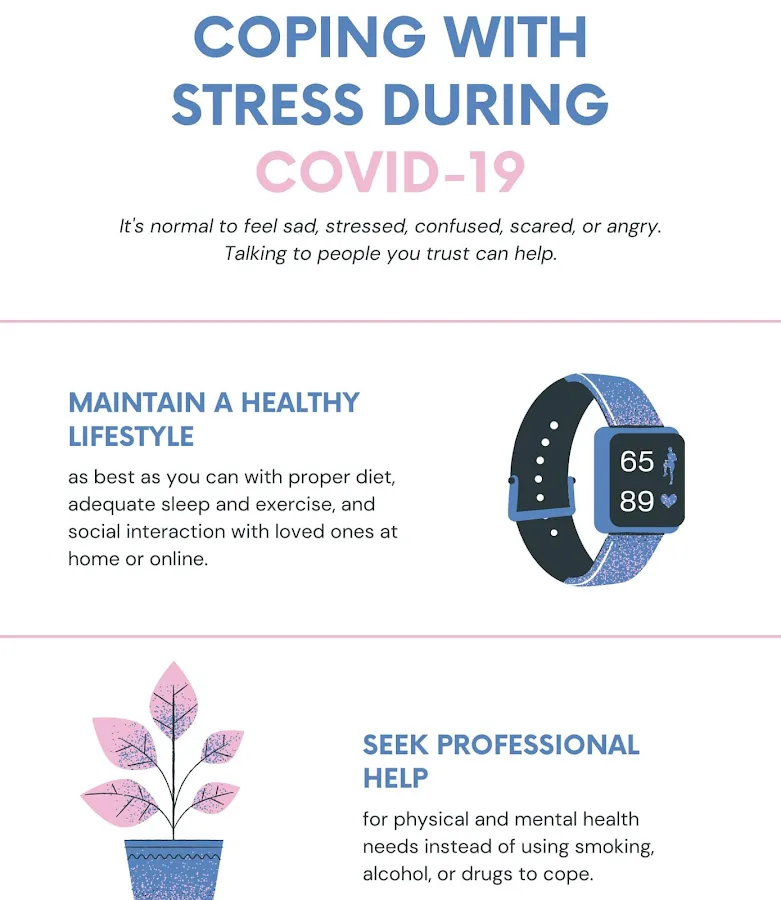 COPING WITH STRESS DURING COVID-19

It's normal to feel sad, stressed, confused, scared, or angry. Talking to people you trust can help.

MAINTAIN A HEALTHY LIFESTYLE

as best as you can with proper diet, adequate sleep and exercise, and social interaction with loved ones at home or online.

65
89

SEEK PROFESSIONAL HELP

for physical and mental health needs instead of using smoking, alcohol, or drugs to cope.